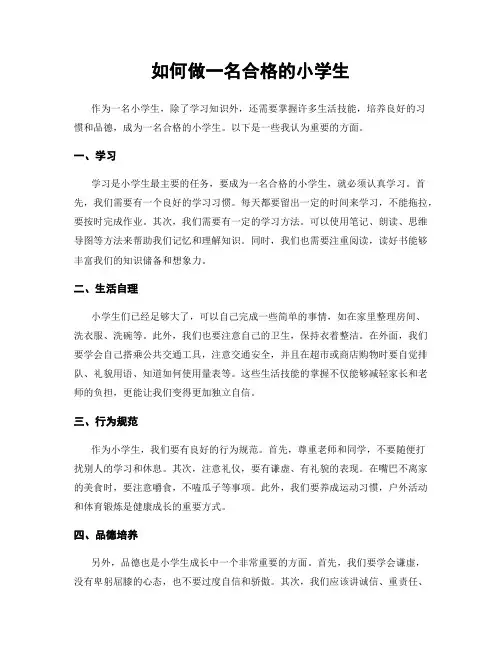 如何做一名合格的小学生

作为一名小学生，除了学习知识外，还需要掌握许多生活技能，培养良好的习惯和品德，成为一名合格的小学生。以下是一些我认为重要的方面。

一、学习

学习是小学生最主要的任务，要成为一名合格的小学生，就必须认真学习。首先，我们需要有一个良好的学习习惯。每天都要留出一定的时间来学习，不能拖拉，要按时完成作业。其次，我们需要有一定的学习方法。可以使用笔记、朗读、思维导图等方法来帮助我们记忆和理解知识。同时，我们也需要注重阅读，读好书能够丰富我们的知识储备和想象力。

二、生活自理

小学生们已经足够大了，可以自己完成一些简单的事情，如在家里整理房间、洗衣服、洗碗等。此外，我们也要注意自己的卫生，保持衣着整洁。在外面，我们要学会自己搭乘公共交通工具，注意交通安全，并且在超市或商店购物时要自觉排队、礼貌用语、知道如何使用量表等。这些生活技能的掌握不仅能够减轻家长和老师的负担，更能让我们变得更加独立自信。

三、行为规范

作为小学生，我们要有良好的行为规范。首先，尊重老师和同学，不要随便打扰别人的学习和休息。其次，注意礼仪，要有谦虚、有礼貌的表现。在嘴巴不离家的美食时，要注意嚼食，不嗑瓜子等事项。此外，我们要养成运动习惯，户外活动和体育锻炼是健康成长的重要方式。

四、品德培养

另外，品德也是小学生成长中一个非常重要的方面。首先，我们要学会谦虚，没有卑躬屈膝的心态，也不要过度自信和骄傲。其次，我们应该讲诚信、重责任、